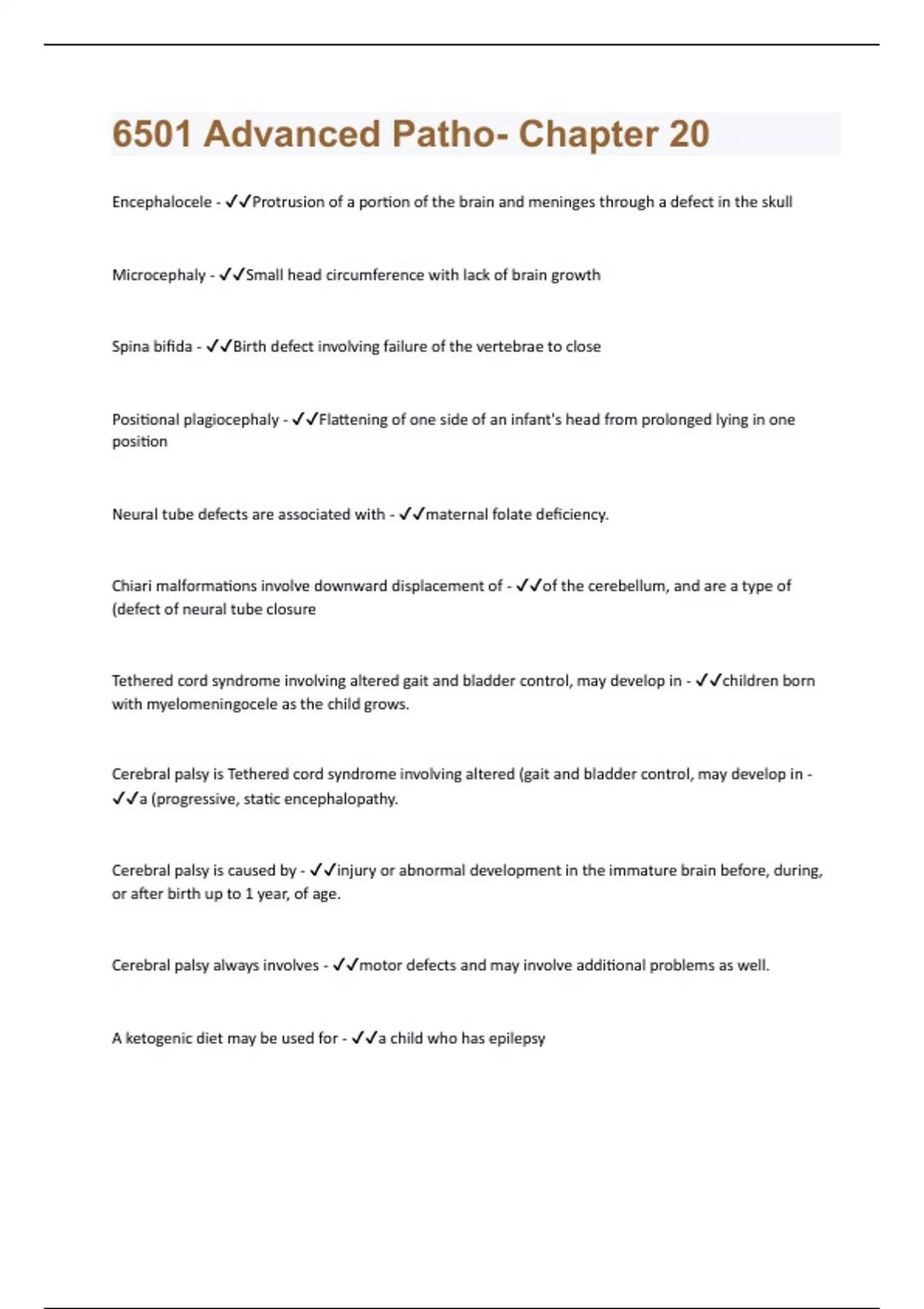 6501 Advanced Patho- Chapter 20

Encephalocele - ✓✓Protrusion of a portion of the brain and meninges through a defect in the skull

Microcephaly - ✓✓Small head circumference with lack of brain growth

Spina bifida - ✓✓Birth defect involving failure of the vertebrae to close

Positional plagiocephaly - ✓✓Flattening of one side of an infant's head from prolonged lying in one position

Neural tube defects are associated with - ✓✓maternal folate deficiency.

Chiari malformations involve downward displacement of - ✓✓of the cerebellum, and are a type of (defect of neural tube closure

Tethered cord syndrome involving altered gait and bladder control, may develop in - ✓✓children born with myelomeningocele as the child grows.

Cerebral palsy is Tethered cord syndrome involving altered (gait and bladder control, may develop in - ✓✓a (progressive, static encephalopathy.

Cerebral palsy is caused by - ✓✓injury or abnormal development in the immature brain before, during, or after birth up to 1 year, of age.

Cerebral palsy always involves - ✓✓motor defects and may involve additional problems as well.

A ketogenic diet may be used for - ✓✓a child who has epilepsy